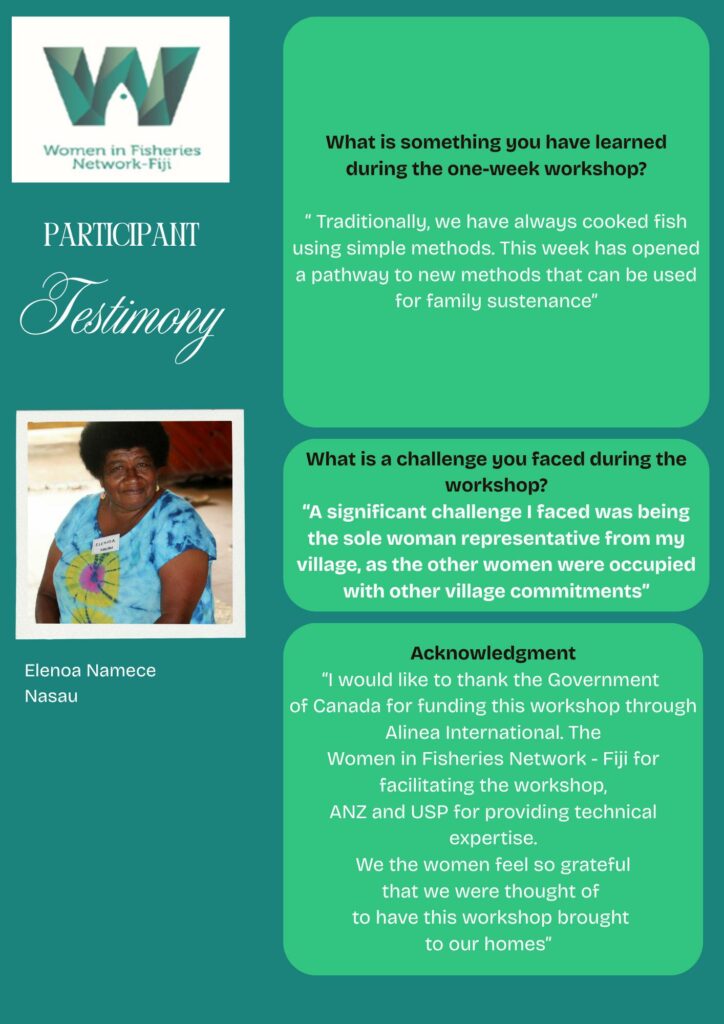 Women in Fisheries Network-Fiji

PARTICIPANT

Testimony

ELENOA

Elenoa Namece Nasau

What is something you have learned during the one-week workshop?

" Traditionally, we have always cooked fish using simple methods. This week has opened a pathway to new methods that can be used for family sustenance"

What is a challenge you faced during the workshop?

"A significant challenge I faced was being the sole woman representative from my village, as the other women were occupied with other village commitments"

Acknowledgment

"I would like to thank the Government of Canada for funding this workshop through Alinea International. The Women in Fisheries Network - Fiji for facilitating the workshop, ANZ and USP for providing technical expertise. We the women feel so grateful that we were thought of to have this workshop brought to our homes"